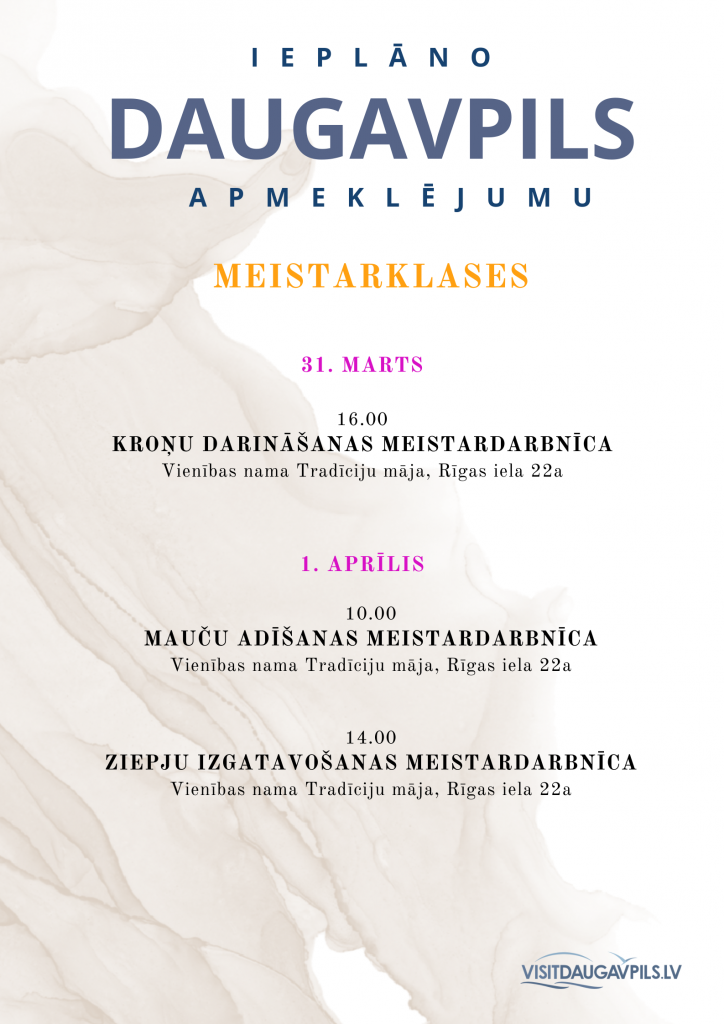 IEPLĀNO
DAUGAVPILS
APMEKLĒJUMU

MEISTARKLASES

31. MARTS

16.00
KROŅU DARINĀŠANAS MEISTARDARBNĪCA
Vienības nama Tradīciju māja, Rīgas iela 22a

1. APRĪLIS

10.00
MAUČU ADĪŠANAS MEISTARDARBNĪCA
Vienības nama Tradīciju māja, Rīgas iela 22a

14.00
ZIEPJU IZGATAVOŠANAS MEISTARDARBNĪCA
Vienības nama Tradīciju māja, Rīgas iela 22a

VISITDAUGAVPILS.LV